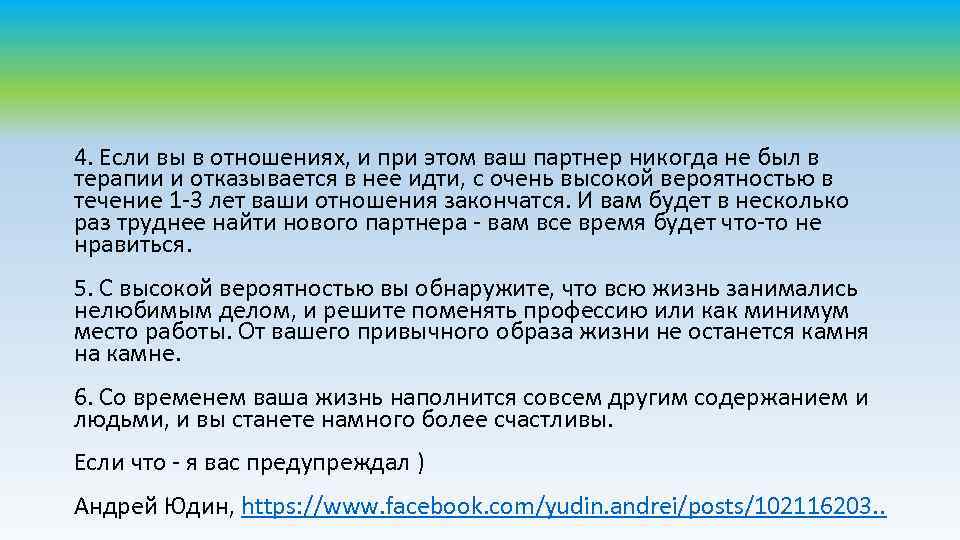 4. Если вы в отношениях, и при этом ваш партнер никогда не был в терапии и отказывается в нее идти, с очень высокой вероятностью в течение 1-3 лет ваши отношения закончатся. И вам будет в несколько раз труднее найти нового партнера - вам все время будет что-то не нравиться.

5. С высокой вероятностью вы обнаружите, что всю жизнь занимались нелюбимым делом, и решите поменять профессию или как минимум место работы. От вашего привычного образа жизни не останется камня на камне.

6. Со временем ваша жизнь наполнится совсем другим содержанием и людьми, и вы станете намного более счастливы.

Если что - я вас предупреждал )

Андрей Юдин, https://www.facebook.com/yudin.andrei/posts/102116203..